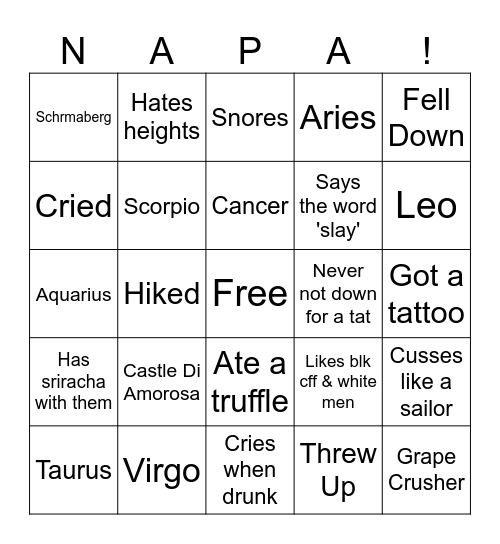 | N | A | P | A | ! |
|---|---|---|---|---|
| Schrmaberg | Hates heights | Snores | Aries | Fell Down |
| Cried | Scorpio | Cancer | Says the word 'slay' | Leo |
| Aquarius | Hiked | Free | Never not down for a tat | Got a tattoo |
| Has sriracha with them | Castle Di Amorosa | Ate a truffle | Likes blk cff & white men | Cusses like a sailor |
| Taurus | Virgo | Cries when drunk | Threw Up | Grape Crusher |